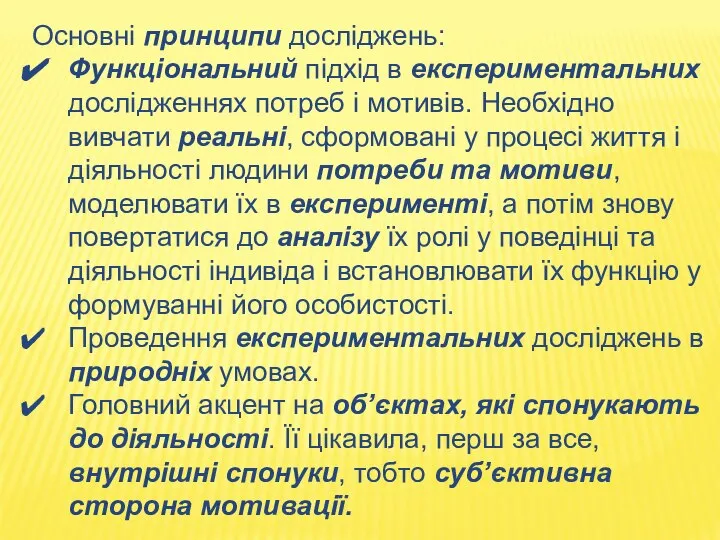 Основні принципи досліджень:
✔ Функціональний підхід в експериментальних дослідженнях потреб і мотивів. Необхідно вивчати реальні, сформовані у процесі життя і діяльності людини потреби та мотиви, моделювати їх в експерименті, а потім знову повертатися до аналізу їх ролі у поведінці та діяльності індивіда і встановлювати їх функцію у формуванні його особистості.
✔ Проведення експериментальних досліджень в природніх умовах.
✔ Головний акцент на об'єктах, які спонукають до діяльності. Її цікавила, перш за все, внутрішні спонуки, тобто суб'єктивна сторона мотивації.